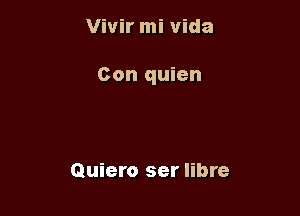 Vivir mi vida

Con quien

Quiero ser libre